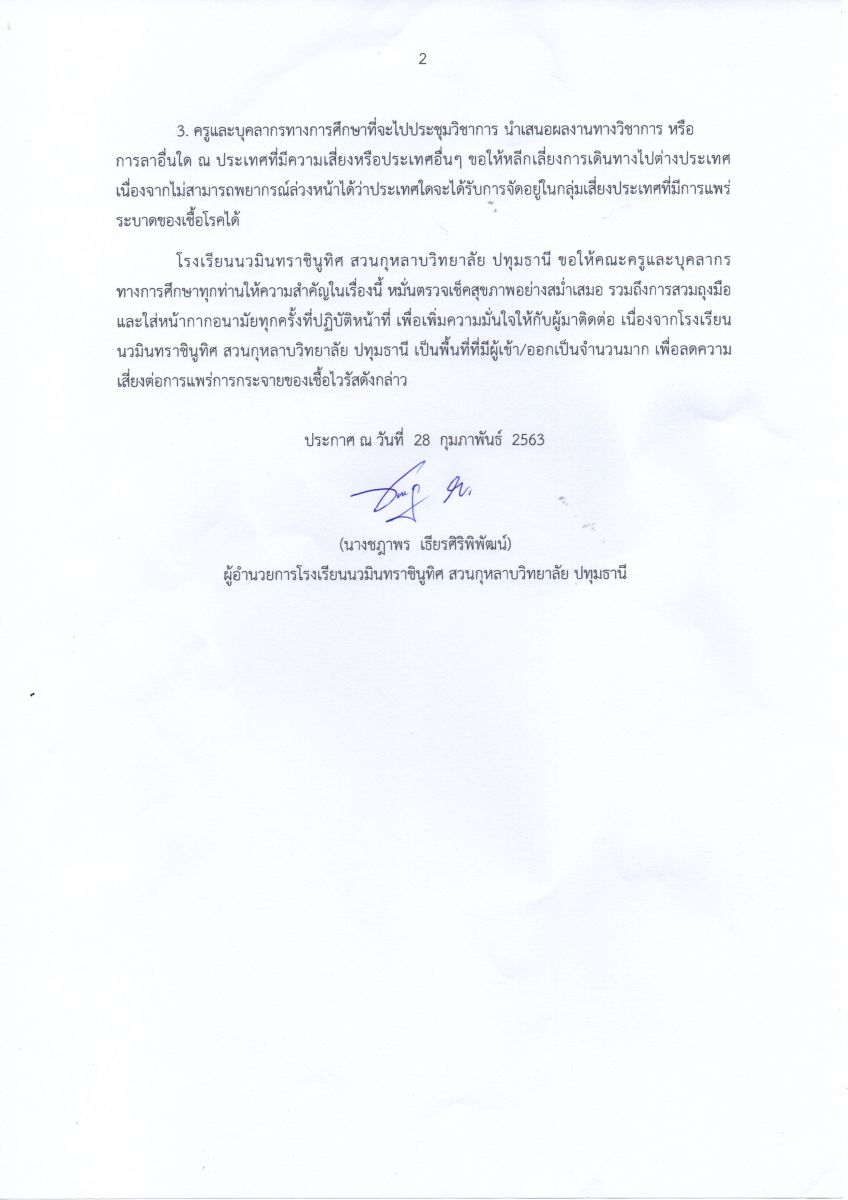 2

3. ครูและบุคลากรทางการศึกษาที่จะไปประชุมวิชาการ นำเสนอผลงานทางวิชาการ หรือการลาอื่นใด ณ ประเทศที่มีความเสี่ยงหรือประเทศอื่นๆ ขอให้หลีกเลี่ยงการเดินทางไปต่างประเทศ เนื่องจากไม่สามารถพยากรณ์ล่วงหน้าได้ว่าประเทศใดจะได้รับการจัดอยู่ในกลุ่มเสี่ยงประเทศที่มีการแพร่ระบาดของเชื้อโรคได้

โรงเรียนนวมินทราชินูทิศ สวนกุหลาบวิทยาลัย ปทุมธานี ขอให้คณะครูและบุคลากรทางการศึกษาทุกท่านให้ความสำคัญในเรื่องนี้ หมั่นตรวจเช็คสุขภาพอย่างสม่ำเสมอ รวมถึงการสวมถุงมือและใส่หน้ากากอนามัยทุกครั้งที่ปฏิบัติหน้าที่ เพื่อเพิ่มความมั่นใจให้กับผู้มาติดต่อ เนื่องจากโรงเรียนนวมินทราชินูทิศ สวนกุหลาบวิทยาลัย ปทุมธานี เป็นพื้นที่ที่มีผู้เข้า/ออกเป็นจำนวนมาก เพื่อลดความเสี่ยงต่อการแพร่การกระจายของเชื้อไวรัสดังกล่าว

ประกาศ ณ วันที่ 28 กุมภาพันธ์ 2563

(นางชฎาพร เธียรศิริพิพัฒน์)
ผู้อำนวยการโรงเรียนนวมินทราชินูทิศ สวนกุหลาบวิทยาลัย ปทุมธานี